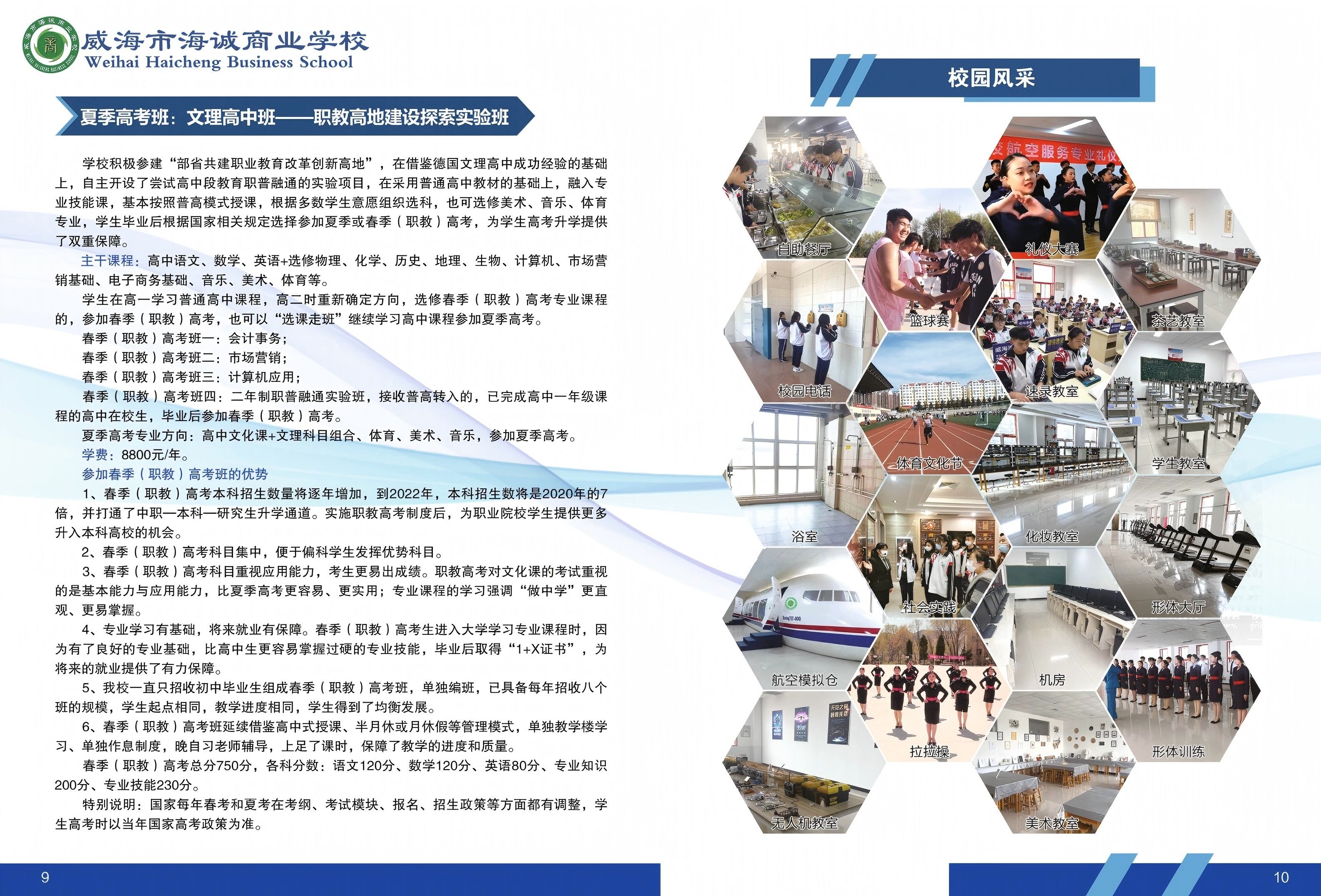 威海市海诚商业学校
Weihai Haicheng Business School

夏季高考班：文理高中班——职教高地建设探索实验班

学校积极参建“部省共建职业教育改革创新高地”，在借鉴德国文理高中成功经验的基础上，自主开设了尝试高中段教育职普融通的实验项目，在采用普通高中教材的基础上，融入专业技能课，基本按照普高模式授课，根据多数学生意愿组织选科，也可选修美术、音乐、体育专业，学生毕业后根据国家相关规定选择参加夏季或春季（职教）高考，为学生高考升学提供了双重保障。

主干课程：高中语文、数学、英语+选修物理、化学、历史、地理、生物、计算机、市场营销基础、电子商务基础、音乐、美术、体育等。

学生在高一学习普通高中课程，高二时重新确定方向，选修春季（职教）高考专业课程的，参加春季（职教）高考，也可以“选课走班”继续学习高中课程参加夏季高考。

春季（职教）高考班一：会计事务；

春季（职教）高考班二：市场营销；

春季（职教）高考班三：计算机应用；

春季（职教）高考班四：二年制职普融通实验班，接收普高转入的，已完成高中一年级课程的高中在校生，毕业后参加春季（职教）高考。

夏季高考专业方向：高中文化课+文理科目组合、体育、美术、音乐，参加夏季高考。

学费：8800元/年。

参加春季（职教）高考班的优势

1、春季（职教）高考本科招生数量将逐年增加，到2022年，本科招生数将是2020年的7倍，并打通了中职—本科—研究生升学通道。实施职教高考制度后，为职业院校学生提供更多升入本科高校的机会。

2、春季（职教）高考科目集中，便于偏科学生发挥优势科目。

3、春季（职教）高考科目重视应用能力，考生更易出成绩。职教高考对文化课的考试重视的是基本能力与应用能力，比夏季高考更容易、更实用；专业课程的学习强调“做中学”更直观、更易掌握。

4、专业学习有基础，将来就业有保障。春季（职教）高考生进入大学学习专业课程时，因为有了良好的专业基础，比高中生更容易掌握过硬的专业技能，毕业后取得“1+X证书”，为将来的就业提供了有力保障。

5、我校一直只招收初中毕业生组成春季（职教）高考班，单独编班，已具备每年招收八个班的规模，学生起点相同，教学进度相同，学生得到了均衡发展。

6、春季（职教）高考班延续借鉴高中式授课、半月休或月休假等管理模式，单独教学楼学习、单独作息制度，晚自习老师辅导，上足了课时，保障了教学的进度和质量。

春季（职教）高考总分750分，各科分数：语文120分、数学120分、英语80分、专业知识200分、专业技能230分。

特别说明：国家每年春考和夏考在考纲、考试模块、报名、招生政策等方面都有调整，学生高考时以当年国家高考政策为准。

9

校园风采

自助餐厅
礼仪大赛
篮球赛
茶艺教室
校园电话
速录教室
体育文化节
学生教室
浴室
化妆教室
社会实践
形体大厅
航空模拟仓
机房
拉拉操
形体训练
无人机教室
美术教室

10